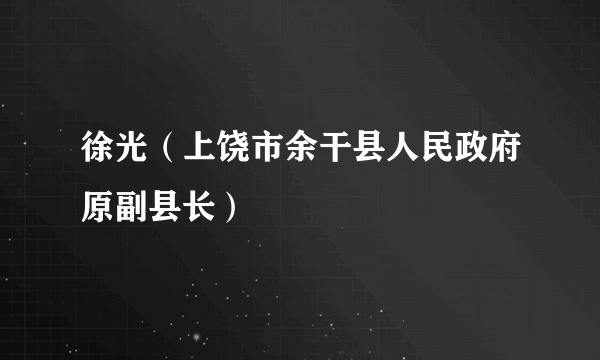 徐光（上饶市余干县人民政府原副县长）